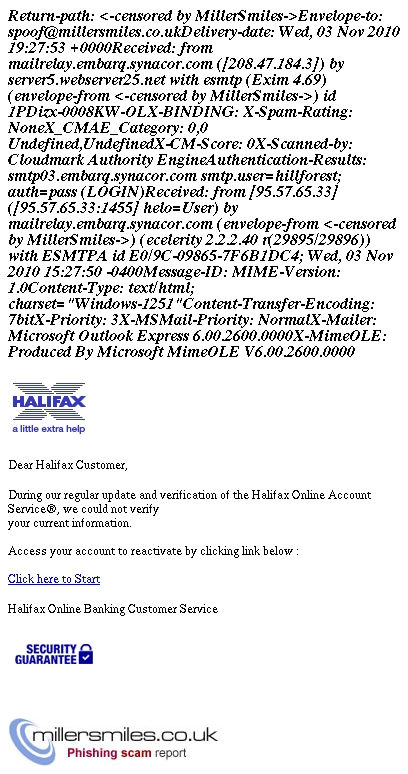 Return-path: <-censored by MillerSmiles->Envelope-to: spoof@millersmiles.co.ukDelivery-date: Wed, 03 Nov 2010 19:27:53 +0000Received: from mailrelay.embarq.synacor.com ([208.47.184.3]) by server5.webserver25.net with esmtp (Exim 4.69) (envelope-from <-censored by MillerSmiles->) id 1PDizx-0008KW-OLX-BINDING: X-Spam-Rating: NoneX_CMAE_Category: 0,0 Undefined,UndefinedX-CM-Score: 0X-Scanned-by: Cloudmark Authority EngineAuthentication-Results: smtp03.embarq.synacor.com smtp.user=hillforest; auth=pass (LOGIN)Received: from [95.57.65.33] ([95.57.65.33:1455] helo=User) by mailrelay.embarq.synacor.com (envelope-from <-censored by MillerSmiles->) (ecelerity 2.2.2.40 r(29895/29896)) with ESMTPA id E0/9C-09865-7F6B1DC4; Wed, 03 Nov 2010 15:27:50 -0400Message-ID: MIME-Version: 1.0Content-Type: text/html; charset="Windows-1251"Content-Transfer-Encoding: 7bitX-Priority: 3X-MSMail-Priority: NormalX-Mailer: Microsoft Outlook Express 6.00.2600.0000X-MimeOLE: Produced By Microsoft MimeOLE V6.00.2600.0000

HALIFAX
a little extra help

Dear Halifax Customer,

During our regular update and verification of the Halifax Online Account Service®, we could not verify
your current information.

Access your account to reactivate by clicking link below :

Click here to Start

Halifax Online Banking Customer Service

SECURITY GUARANTEE

millersmiles.co.uk
Phishing scam report